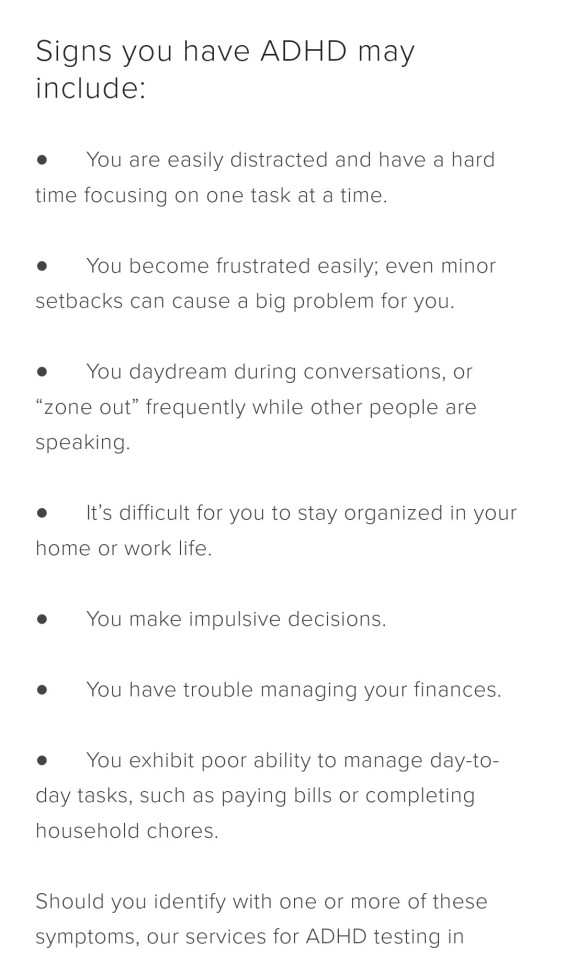 Signs you have ADHD may include:

● You are easily distracted and have a hard time focusing on one task at a time.

● You become frustrated easily; even minor setbacks can cause a big problem for you.

● You daydream during conversations, or “zone out” frequently while other people are speaking.

● It’s difficult for you to stay organized in your home or work life.

● You make impulsive decisions.

● You have trouble managing your finances.

● You exhibit poor ability to manage day-to-day tasks, such as paying bills or completing household chores.

Should you identify with one or more of these symptoms, our services for ADHD testing in